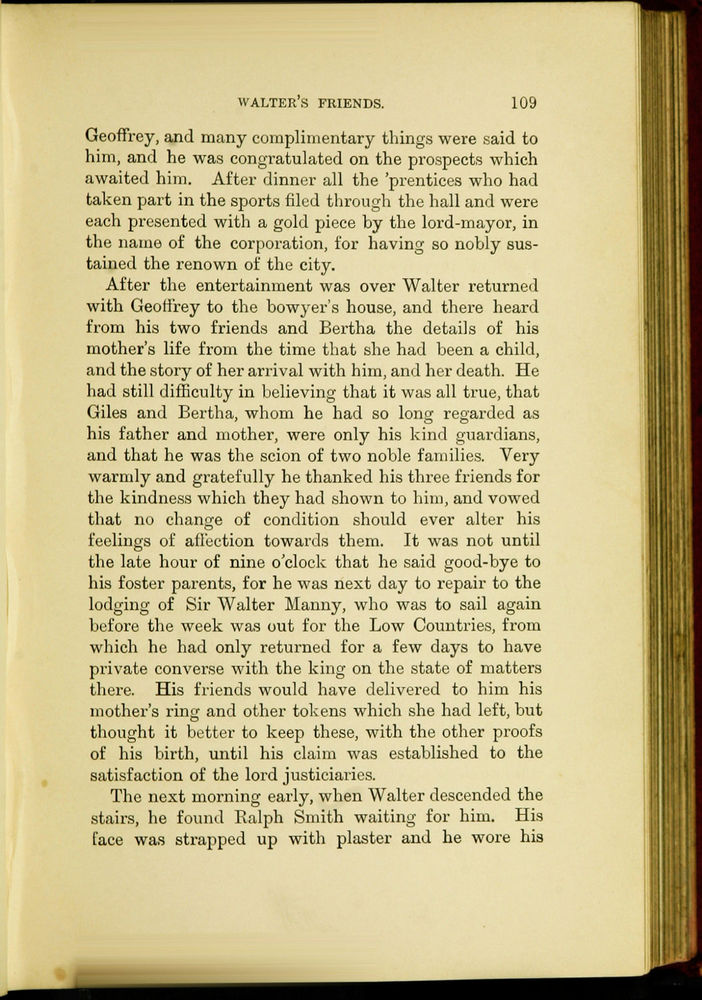 WALTER'S FRIENDS. 109

Geoffrey, and many complimentary things were said to him, and he was congratulated on the prospects which awaited him. After dinner all the 'prentices who had taken part in the sports filed through the hall and were each presented with a gold piece by the lord-mayor, in the name of the corporation, for having so nobly sustained the renown of the city.

After the entertainment was over Walter returned with Geoffrey to the bowyer's house, and there heard from his two friends and Bertha the details of his mother's life from the time that she had been a child, and the story of her arrival with him, and her death. He had still difficulty in believing that it was all true, that Giles and Bertha, whom he had so long regarded as his father and mother, were only his kind guardians, and that he was the scion of two noble families. Very warmly and gratefully he thanked his three friends for the kindness which they had shown to him, and vowed that no change of condition should ever alter his feelings of affection towards them. It was not until the late hour of nine o'clock that he said good-bye to his foster parents, for he was next day to repair to the lodging of Sir Walter Manny, who was to sail again before the week was out for the Low Countries, from which he had only returned for a few days to have private converse with the king on the state of matters there. His friends would have delivered to him his mother's ring and other tokens which she had left, but thought it better to keep these, with the other proofs of his birth, until his claim was established to the satisfaction of the lord justiciaries.

The next morning early, when Walter descended the stairs, he found Ralph Smith waiting for him. His face was strapped up with plaster and he wore his